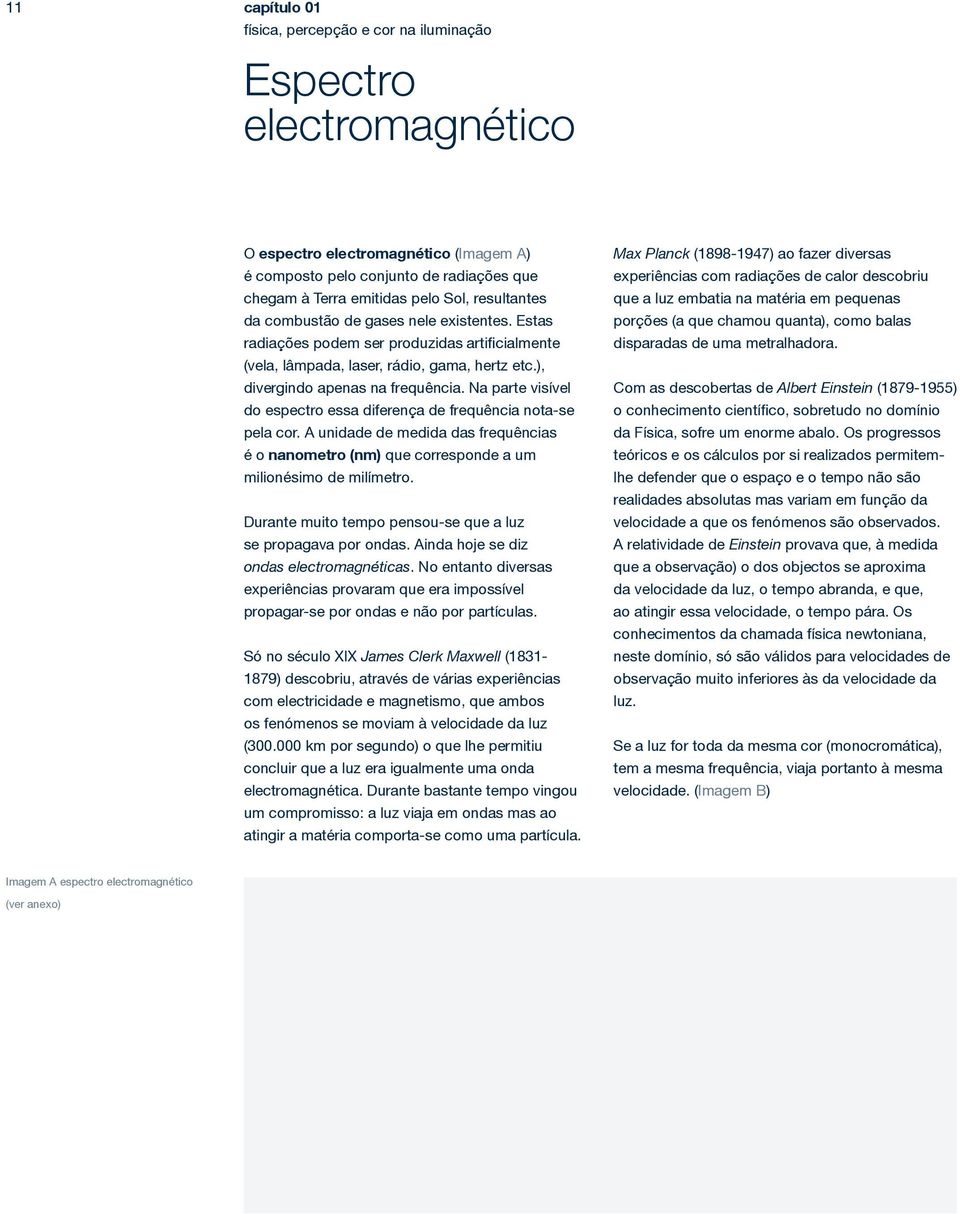 11

capítulo 01
física, percepção e cor na iluminação

Espectro electromagnético

O espectro electromagnético (Imagem A) é composto pelo conjunto de radiações que chegam à Terra emitidas pelo Sol, resultantes da combustão de gases nele existentes. Estas radiações podem ser produzidas artificialmente (vela, lâmpada, laser, rádio, gama, hertz etc.), divergindo apenas na frequência. Na parte visível do espectro essa diferença de frequência nota-se pela cor. A unidade de medida das frequências é o nanometro (nm) que corresponde a um milionésimo de milímetro.

Durante muito tempo pensou-se que a luz se propagava por ondas. Ainda hoje se diz ondas electromagnéticas. No entanto diversas experiências provaram que era impossível propagar-se por ondas e não por partículas.

Só no século XIX James Clerk Maxwell (1831-1879) descobriu, através de várias experiências com electricidade e magnetismo, que ambos os fenómenos se moviam à velocidade da luz (300.000 km por segundo) o que lhe permitiu concluir que a luz era igualmente uma onda electromagnética. Durante bastante tempo vingou um compromisso: a luz viaja em ondas mas ao atingir a matéria comporta-se como uma partícula.

Max Planck (1898-1947) ao fazer diversas experiências com radiações de calor descobriu que a luz embatia na matéria em pequenas porções (a que chamou quanta), como balas disparadas de uma metralhadora.

Com as descobertas de Albert Einstein (1879-1955) o conhecimento científico, sobretudo no domínio da Física, sofre um enorme abalo. Os progressos teóricos e os cálculos por si realizados permitem-lhe defender que o espaço e o tempo não são realidades absolutas mas variam em função da velocidade a que os fenómenos são observados. A relatividade de Einstein provava que, à medida que a observação) o dos objectos se aproxima da velocidade da luz, o tempo abranda, e que, ao atingir essa velocidade, o tempo pára. Os conhecimentos da chamada física newtoniana, neste domínio, só são válidos para velocidades de observação muito inferiores às da velocidade da luz.

Se a luz for toda da mesma cor (monocromática), tem a mesma frequência, viaja portanto à mesma velocidade. (Imagem B)

Imagem A espectro electromagnético
(ver anexo)